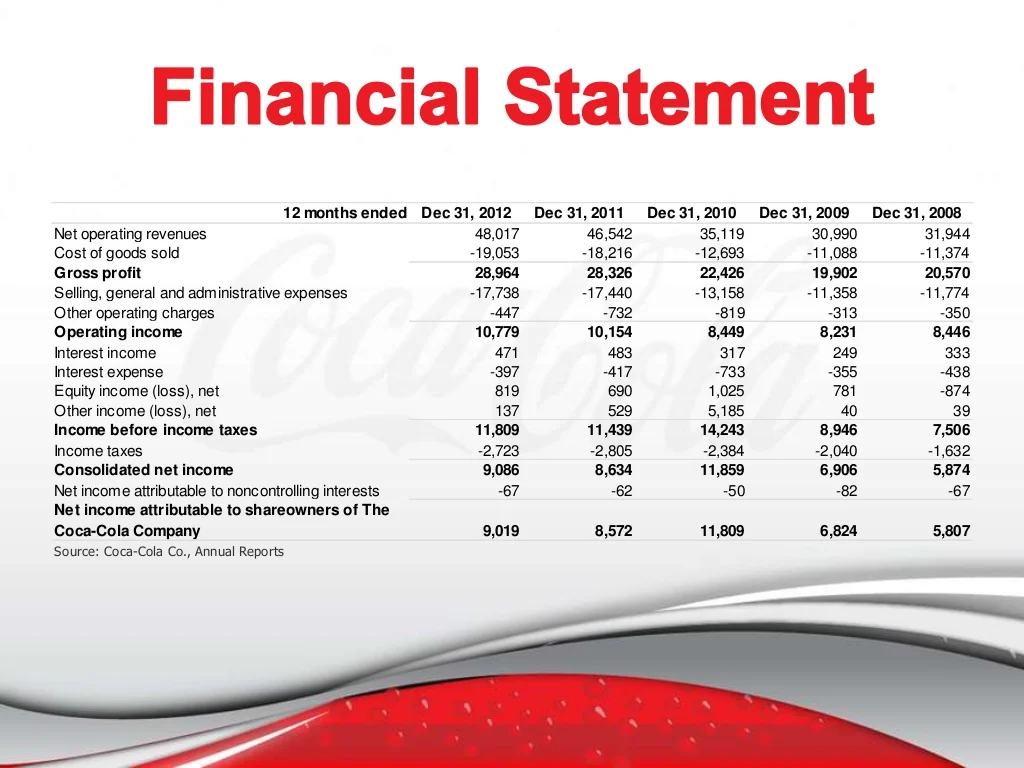 Financial Statement

| 12 months ended | Dec 31, 2012 | Dec 31, 2011 | Dec 31, 2010 | Dec 31, 2009 | Dec 31, 2008 |
|---|---|---|---|---|---|
| Net operating revenues | 48,017 | 46,542 | 35,119 | 30,990 | 31,944 |
| Cost of goods sold | -19,053 | -18,216 | -12,693 | -11,088 | -11,374 |
| Gross profit | 28,964 | 28,326 | 22,426 | 19,902 | 20,570 |
| Selling, general and administrative expenses | -17,738 | -17,440 | -13,158 | -11,358 | -11,774 |
| Other operating charges | -447 | -732 | -819 | -313 | -350 |
| Operating income | 10,779 | 10,154 | 8,449 | 8,231 | 8,446 |
| Interest income | 471 | 483 | 317 | 249 | 333 |
| Interest expense | -397 | -417 | -733 | -355 | -438 |
| Equity income (loss), net | 819 | 690 | 1,025 | 781 | -874 |
| Other income (loss), net | 137 | 529 | 5,185 | 40 | 39 |
| Income before income taxes | 11,809 | 11,439 | 14,243 | 8,946 | 7,506 |
| Income taxes | -2,723 | -2,805 | -2,384 | -2,040 | -1,632 |
| Consolidated net income | 9,086 | 8,634 | 11,859 | 6,906 | 5,874 |
| Net income attributable to noncontrolling interests | -67 | -62 | -50 | -82 | -67 |
| Net income attributable to shareowners of The Coca-Cola Company | 9,019 | 8,572 | 11,809 | 6,824 | 5,807 |

Source: Coca-Cola Co., Annual Reports